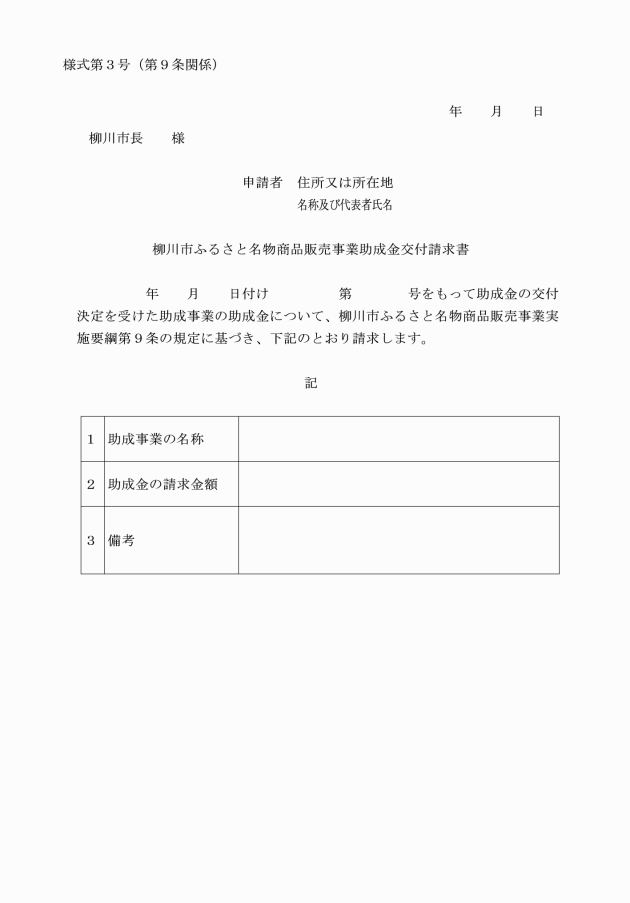 様式第３号（第９条関係）

年　月　日

柳川市長　　様

申請者　住所又は所在地
名称及び代表者氏名

柳川市ふるさと名物商品販売事業助成金交付請求書

年　月　日付け　　第　　号をもって助成金の交付決定を受けた助成事業の助成金について、柳川市ふるさと名物商品販売事業実施要綱第９条の規定に基づき、下記のとおり請求します。

記

| 1 | 助成事業の名称 | |
|---|---|---|
| 2 | 助成金の請求金額 | |
| 3 | 備考 | |